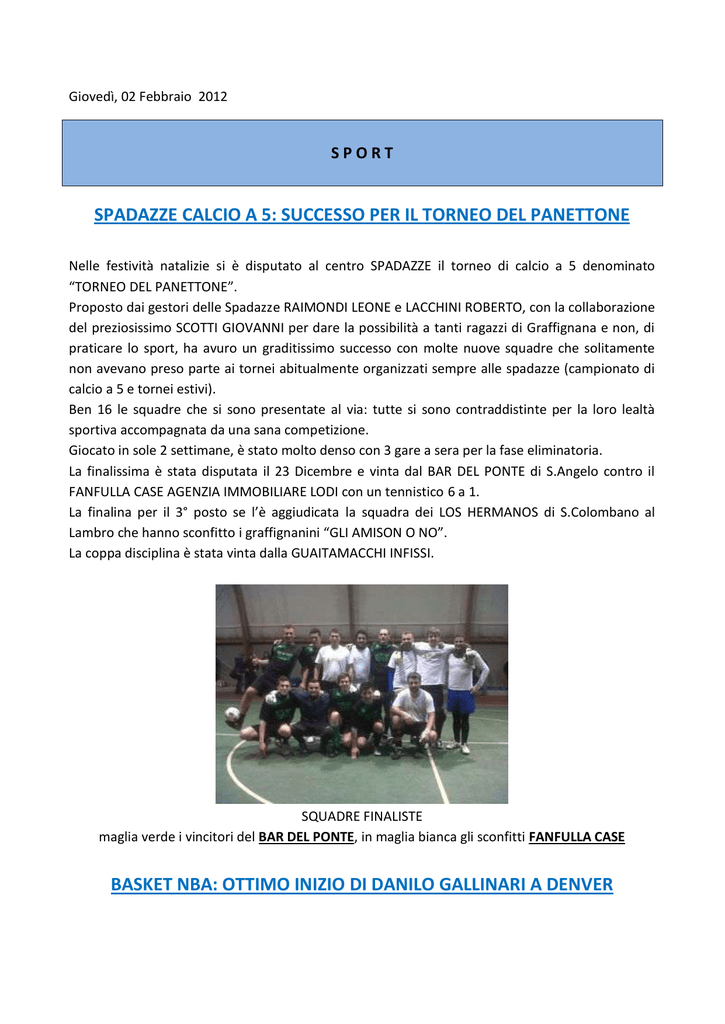 Giovedì, 02 Febbraio 2012

S P O R T

SPADAZZE CALCIO A 5: SUCCESSO PER IL TORNEO DEL PANETTONE

Nelle festività natalizie si è disputato al centro SPADAZZE il torneo di calcio a 5 denominato "TORNEO DEL PANETTONE".
Proposto dai gestori delle Spadazze RAIMONDI LEONE e LACCHINI ROBERTO, con la collaborazione del preziosissimo SCOTTI GIOVANNI per dare la possibilità a tanti ragazzi di Graffignana e non, di praticare lo sport, ha avuro un graditissimo successo con molte nuove squadre che solitamente non avevano preso parte ai tornei abitualmente organizzati sempre alle spadazze (campionato di calcio a 5 e tornei estivi).
Ben 16 le squadre che si sono presentate al via: tutte si sono contraddistinte per la loro lealtà sportiva accompagnata da una sana competizione.
Giocato in sole 2 settimane, è stato molto denso con 3 gare a sera per la fase eliminatoria.
La finalissima è stata disputata il 23 Dicembre e vinta dal BAR DEL PONTE di S.Angelo contro il FANFULLA CASE AGENZIA IMMOBILIARE LODI con un tennistico 6 a 1.
La finalina per il 3° posto se l'è aggiudicata la squadra dei LOS HERMANOS di S.Colombano al Lambro che hanno sconfitto i graffignanini "GLI AMISON O NO".
La coppa disciplina è stata vinta dalla GUAITAMACCHI INFISSI.

SQUADRE FINALISTE
maglia verde i vincitori del BAR DEL PONTE, in maglia bianca gli sconfitti FANFULLA CASE

BASKET NBA: OTTIMO INIZIO DI DANILO GALLINARI A DENVER